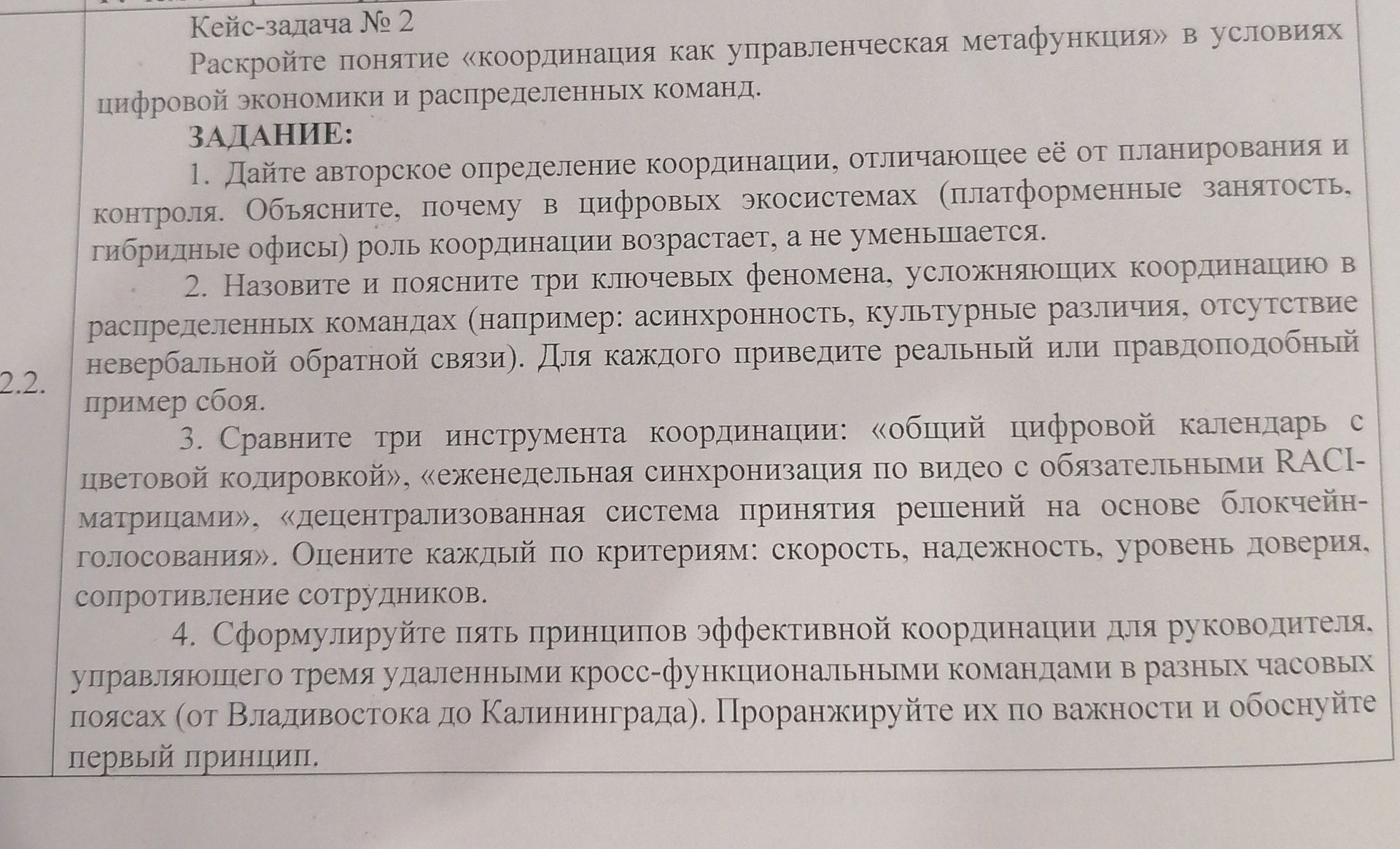 2.2.

Кейс-задача № 2

Раскройте понятие «координация как управленческая метафункция» в условиях цифровой экономики и распределенных команд.

ЗАДАНИЕ:

1. Дайте авторское определение координации, отличающее её от планирования и контроля. Объясните, почему в цифровых экосистемах (платформенные занятость, гибридные офисы) роль координации возрастает, а не уменьшается.

2. Назовите и поясните три ключевых феномена, усложняющих координацию в распределенных командах (например: асинхронность, культурные различия, отсутствие невербальной обратной связи). Для каждого приведите реальный или правдоподобный пример сбоя.

3. Сравните три инструмента координации: «общий цифровой календарь с цветовой кодировкой», «еженедельная синхронизация по видео с обязательными RACI-матрицами», «децентрализованная система принятия решений на основе блокчейн-голосования». Оцените каждый по критериям: скорость, надежность, уровень доверия, сопротивление сотрудников.

4. Сформулируйте пять принципов эффективной координации для руководителя, управляющего тремя удаленными кросс-функциональными командами в разных часовых поясах (от Владивостока до Калининграда). Проранжируйте их по важности и обоснуйте первый принцип.